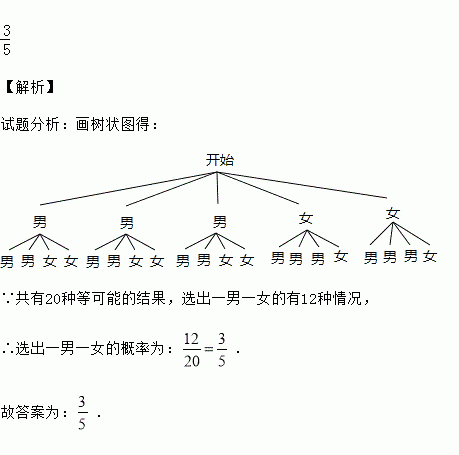 $\frac{3}{5}$

【解析】

试题分析：画树状图得：

开始

男 男 男 女 女

男 男 女 女 男 男 女 女 男 男 女 女 男 男 男 女 男 男 男 女

∵共有20种等可能的结果，选出一男一女的有12种情况，

∴选出一男一女的概率为：$\frac{12}{20}=\frac{3}{5}$ ．

故答案为：$\frac{3}{5}$ ．